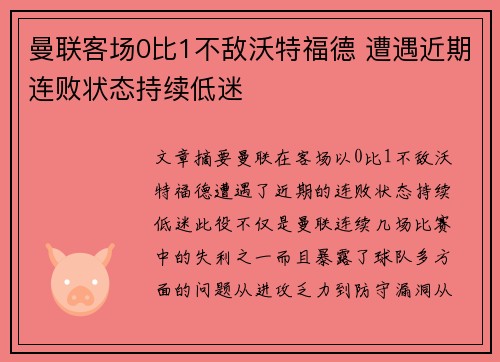 曼联客场0比1不敌沃特福德 遭遇近期连败状态持续低迷

文章摘要曼联在客场以0比1不敌沃特福德遭遇了近期的连败状态持续低迷此役不仅是曼联连续几场比赛中的失利之一而且暴露了球队多方面的问题从进攻乏力到防守漏洞从